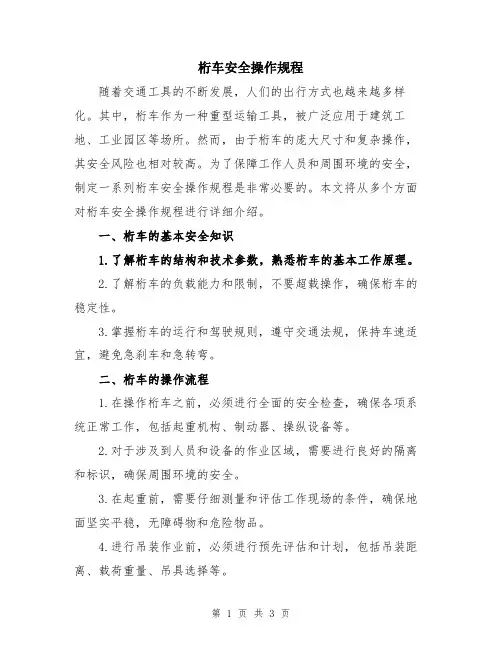 桁车安全操作规程

随着交通工具的不断发展，人们的出行方式也越来越多样化。其中，桁车作为一种重型运输工具，被广泛应用于建筑工地、工业园区等场所。然而，由于桁车的庞大尺寸和复杂操作，其安全风险也相对较高。为了保障工作人员和周围环境的安全，制定一系列桁车安全操作规程是非常必要的。本文将从多个方面对桁车安全操作规程进行详细介绍。

一、桁车的基本安全知识

1.了解桁车的结构和技术参数，熟悉桁车的基本工作原理。

2.了解桁车的负载能力和限制，不要超载操作，确保桁车的稳定性。

3.掌握桁车的运行和驾驶规则，遵守交通法规，保持车速适宜，避免急刹车和急转弯。

二、桁车的操作流程

1.在操作桁车之前，必须进行全面的安全检查，确保各项系统正常工作，包括起重机构、制动器、操纵设备等。

2.对于涉及到人员和设备的作业区域，需要进行良好的隔离和标识，确保周围环境的安全。

3.在起重前，需要仔细测量和评估工作现场的条件，确保地面坚实平稳，无障碍物和危险物品。

4.进行吊装作业前，必须进行预先评估和计划，包括吊装距离、载荷重量、吊具选择等。

第 1 页 共 3 页